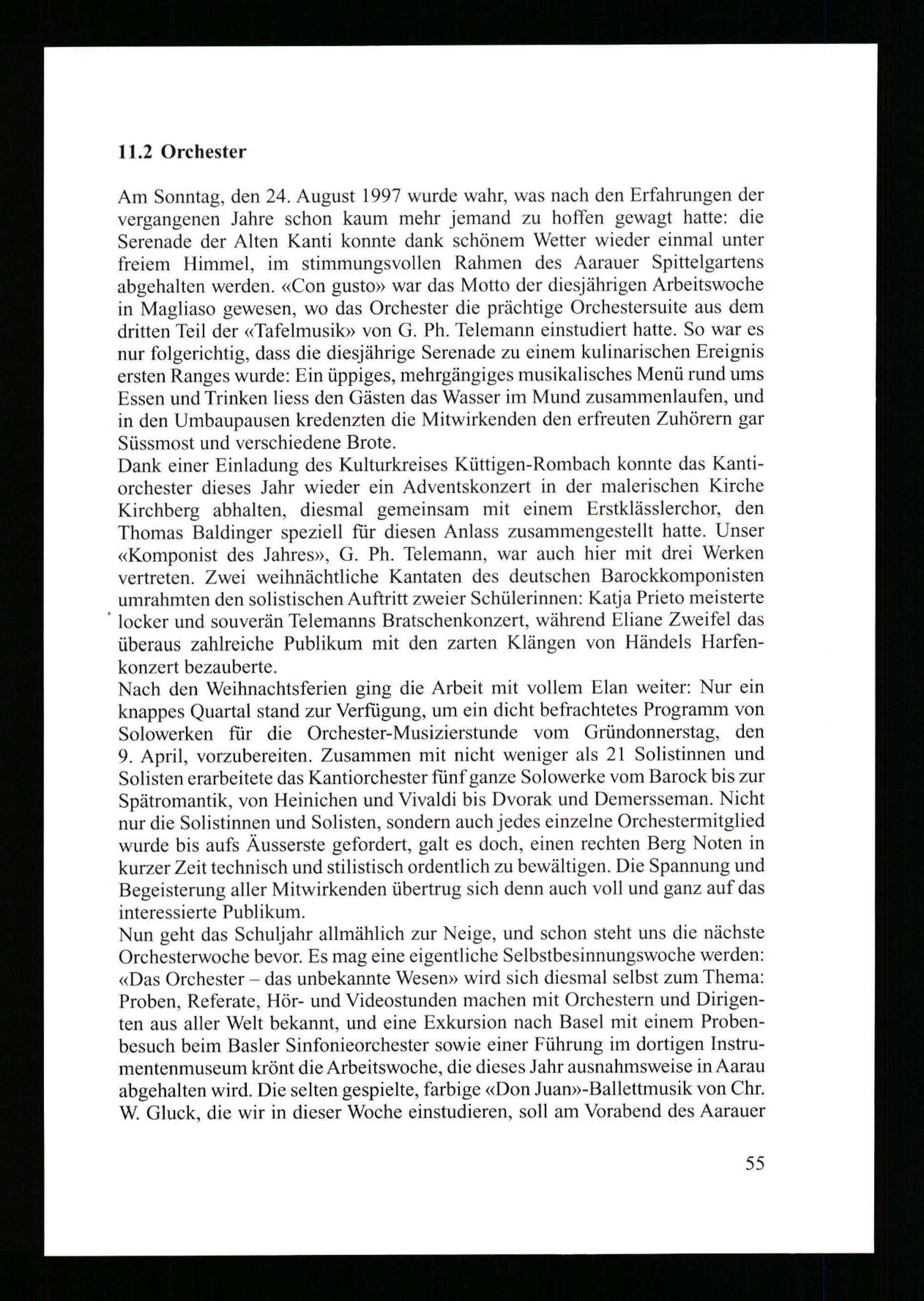 11.2 Orchester

Am Sonntag, den 24. August 1997 wurde wahr, was nach den Erfahrungen der vergangenen Jahre schon kaum mehr jemand zu hoffen gewagt hatte: die Serenade der Alten Kanti konnte dank schönem Wetter wieder einmal unter freiem Himmel, im stimmungsvollen Rahmen des Aarauer Spittelgartens abgehalten werden. «Con gusto» war das Motto der diesjährigen Arbeitswoche in Magliaso gewesen, wo das Orchester die prächtige Orchestersuite aus dem dritten Teil der «Tafelmusik» von G. Ph. Telemann einstudiert hatte. So war es nur folgerichtig, dass die diesjährige Serenade zu einem kulinarischen Ereignis ersten Ranges wurde: Ein üppiges, mehrgängiges musikalisches Menü rund ums Essen und Trinken liess den Gästen das Wasser im Mund zusammenlaufen, und in den Umbaupausen kredenzten die Mitwirkenden den erfreuten Zuhörern gar Süssmost und verschiedene Brote.
Dank einer Einladung des Kulturkreises Küttigen-Rombach konnte das Kantiorchester dieses Jahr wieder ein Adventskonzert in der malerischen Kirche Kirchberg abhalten, diesmal gemeinsam mit einem Erstklässlerchor, den Thomas Baldinger speziell für diesen Anlass zusammengestellt hatte. Unser «Komponist des Jahres», G. Ph. Telemann, war auch hier mit drei Werken vertreten. Zwei weihnächtliche Kantaten des deutschen Barockkomponisten umrahmten den solistischen Auftritt zweier Schülerinnen: Katja Prieto meisterte locker und souverän Telemanns Bratschenkonzert, während Eliane Zweifel das überaus zahlreiche Publikum mit den zarten Klängen von Händels Harfenkonzert bezauberte.
Nach den Weihnachtsferien ging die Arbeit mit vollem Elan weiter: Nur ein knappes Quartal stand zur Verfügung, um ein dicht befrachtetes Programm von Solowerken für die Orchester-Musizierstunde vom Gründonnerstag, den 9. April, vorzubereiten. Zusammen mit nicht weniger als 21 Solistinnen und Solisten erarbeitete das Kantiorchester fünf ganze Solowerke vom Barock bis zur Spätromantik, von Heinichen und Vivaldi bis Dvorak und Demersseman. Nicht nur die Solistinnen und Solisten, sondern auch jedes einzelne Orchestermitglied wurde bis aufs Äusserste gefordert, galt es doch, einen rechten Berg Noten in kurzer Zeit technisch und stilistisch ordentlich zu bewältigen. Die Spannung und Begeisterung aller Mitwirkenden übertrug sich denn auch voll und ganz auf das interessierte Publikum.
Nun geht das Schuljahr allmählich zur Neige, und schon steht uns die nächste Orchesterwoche bevor. Es mag eine eigentliche Selbstbesinnungswoche werden: «Das Orchester – das unbekannte Wesen» wird sich diesmal selbst zum Thema: Proben, Referate, Hör- und Videostunden machen mit Orchestern und Dirigenten aus aller Welt bekannt, und eine Exkursion nach Basel mit einem Probenbesuch beim Basler Sinfonieorchester sowie einer Führung im dortigen Instrumentenmuseum krönt die Arbeitswoche, die dieses Jahr ausnahmsweise in Aarau abgehalten wird. Die selten gespielte, farbige «Don Juan»-Ballettmusik von Chr. W. Gluck, die wir in dieser Woche einstudieren, soll am Vorabend des Aarauer

55